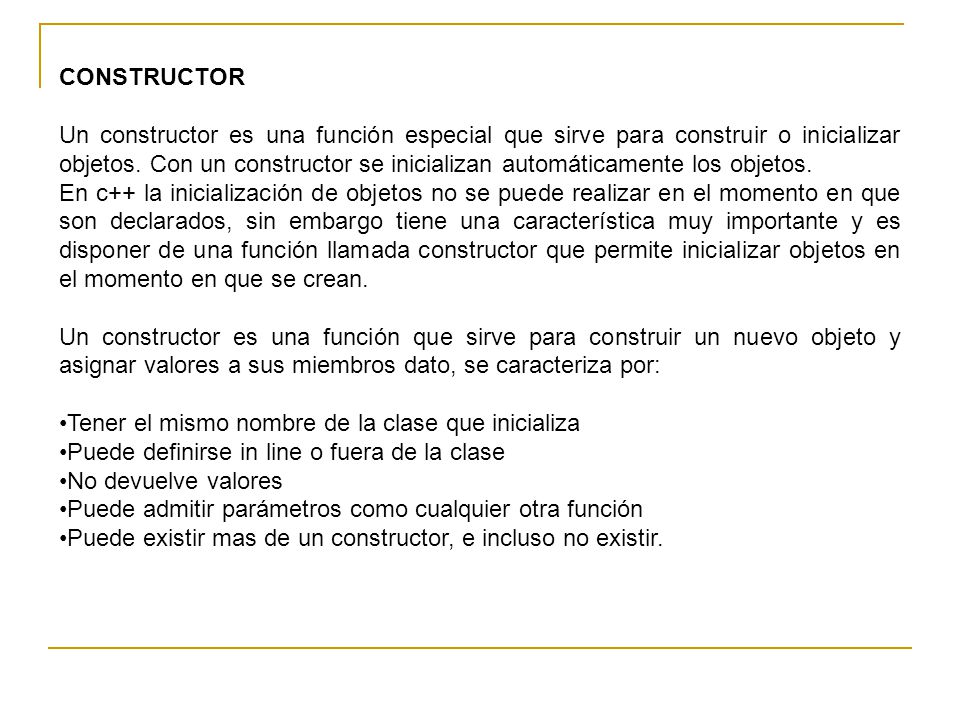 CONSTRUCTOR

Un constructor es una función especial que sirve para construir o inicializar objetos. Con un constructor se inicializan automáticamente los objetos.
En c++ la inicialización de objetos no se puede realizar en el momento en que son declarados, sin embargo tiene una característica muy importante y es disponer de una función llamada constructor que permite inicializar objetos en el momento en que se crean.

Un constructor es una función que sirve para construir un nuevo objeto y asignar valores a sus miembros dato, se caracteriza por:

•Tener el mismo nombre de la clase que inicializa
•Puede definirse in line o fuera de la clase
•No devuelve valores
•Puede admitir parámetros como cualquier otra función
•Puede existir mas de un constructor, e incluso no existir.